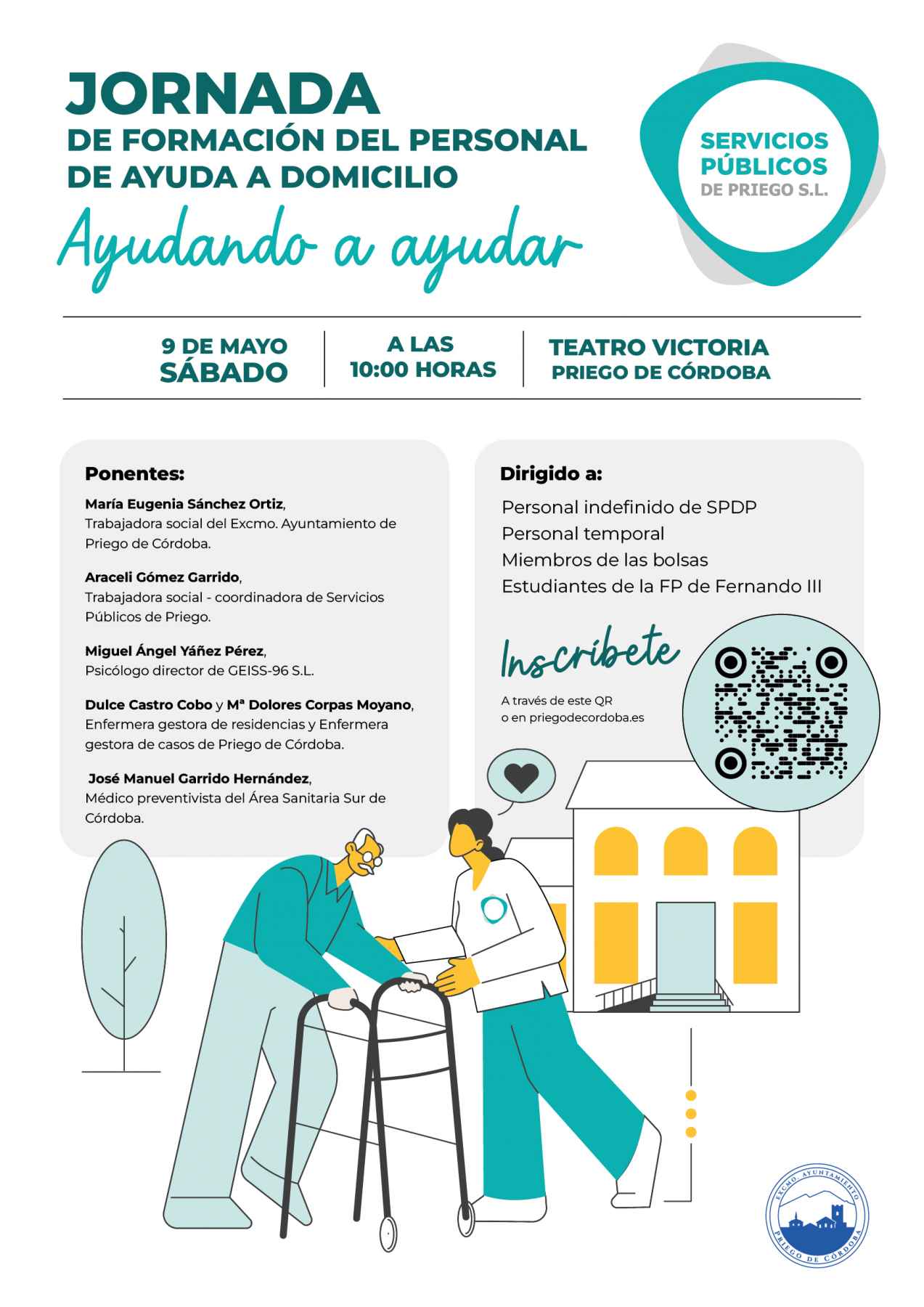 JORNADA
DE FORMACIÓN DEL PERSONAL
DE AYUDA A DOMICILIO
Ayudando a ayudar

SERVICIOS PÚBLICOS DE PRIEGO S.L.

9 DE MAYO
SÁBADO

A LAS
10:00 HORAS

TEATRO VICTORIA
PRIEGO DE CÓRDOBA

Ponentes:

María Eugenia Sánchez Ortiz, Trabajadora social del Excmo. Ayuntamiento de Priego de Córdoba.

Araceli Gómez Garrido, Trabajadora social - coordinadora de Servicios Públicos de Priego.

Miguel Ángel Yáñez Pérez, Psicólogo director de GEISS-96 S.L.

Dulce Castro Cobo y Mª Dolores Corpas Moyano, Enfermera gestora de residencias y Enfermera gestora de casos de Priego de Córdoba.

José Manuel Garrido Hernández, Médico preventivista del Área Sanitaria Sur de Córdoba.

Dirigido a:

Personal indefinido de SPDP
Personal temporal
Miembros de las bolsas
Estudiantes de la FP de Fernando III

Inscríbete
A través de este QR
o en priegodecordoba.es

EXCMO. AYUNTAMIENTO
PRIEGO DE CÓRDOBA